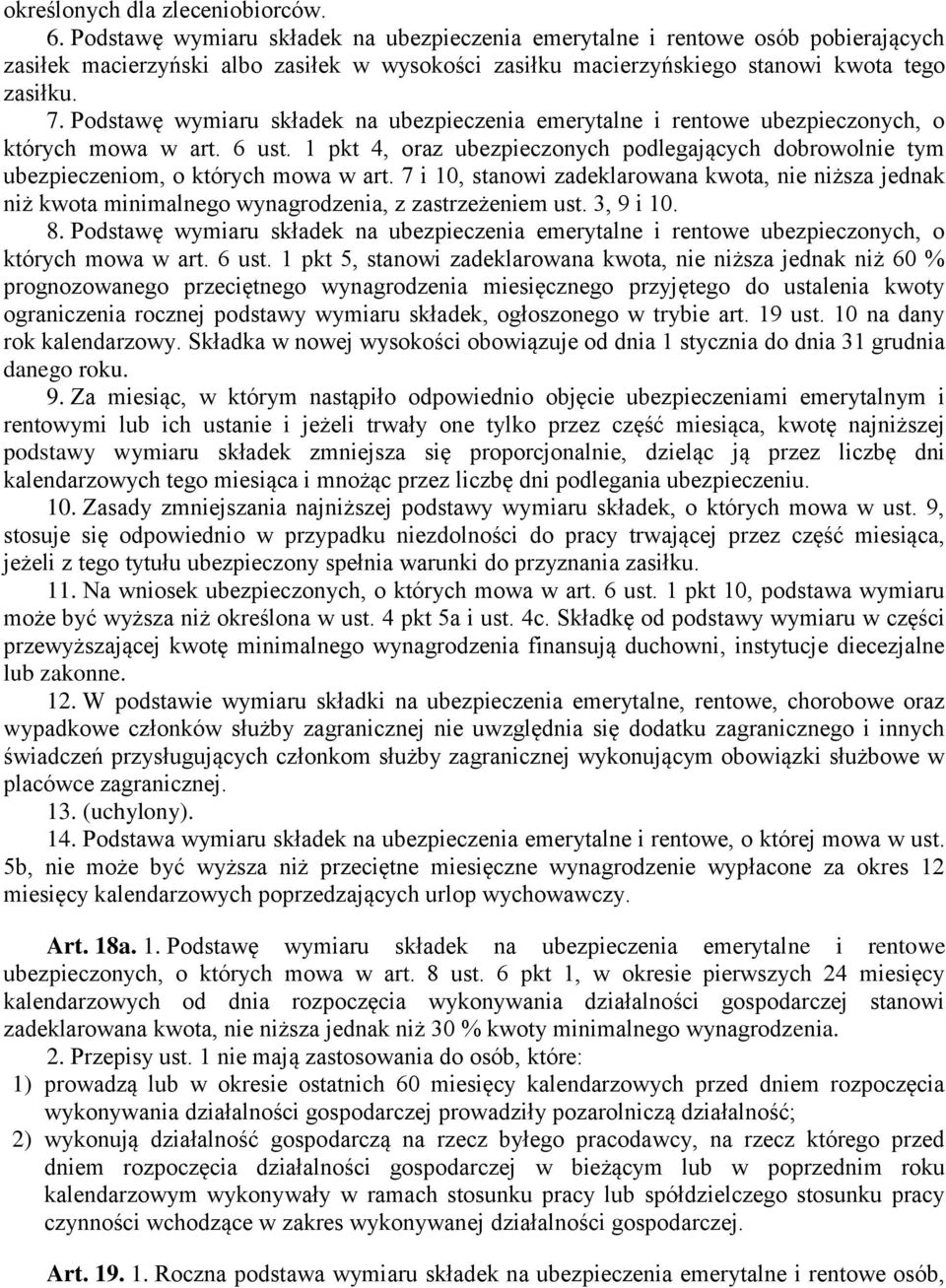 określonych dla zleceniobiorców.

6. Podstawę wymiaru składek na ubezpieczenia emerytalne i rentowe osób pobierających zasiłek macierzyński albo zasiłek w wysokości zasiłku macierzyńskiego stanowi kwota tego zasiłku.

7. Podstawę wymiaru składek na ubezpieczenia emerytalne i rentowe ubezpieczonych, o których mowa w art. 6 ust. 1 pkt 4, oraz ubezpieczonych podlegających dobrowolnie tym ubezpieczeniom, o których mowa w art. 7 i 10, stanowi zadeklarowana kwota, nie niższa jednak niż kwota minimalnego wynagrodzenia, z zastrzeżeniem ust. 3, 9 i 10.

8. Podstawę wymiaru składek na ubezpieczenia emerytalne i rentowe ubezpieczonych, o których mowa w art. 6 ust. 1 pkt 5, stanowi zadeklarowana kwota, nie niższa jednak niż 60 % prognozowanego przeciętnego wynagrodzenia miesięcznego przyjętego do ustalenia kwoty ograniczenia rocznej podstawy wymiaru składek, ogłoszonego w trybie art. 19 ust. 10 na dany rok kalendarzowy. Składka w nowej wysokości obowiązuje od dnia 1 stycznia do dnia 31 grudnia danego roku.

9. Za miesiąc, w którym nastąpiło odpowiednio objęcie ubezpieczeniami emerytalnym i rentowymi lub ich ustanie i jeżeli trwały one tylko przez część miesiąca, kwotę najniższej podstawy wymiaru składek zmniejsza się proporcjonalnie, dzieląc ją przez liczbę dni kalendarzowych tego miesiąca i mnożąc przez liczbę dni podlegania ubezpieczeniu.

10. Zasady zmniejszania najniższej podstawy wymiaru składek, o których mowa w ust. 9, stosuje się odpowiednio w przypadku niezdolności do pracy trwającej przez część miesiąca, jeżeli z tego tytułu ubezpieczony spełnia warunki do przyznania zasiłku.

11. Na wniosek ubezpieczonych, o których mowa w art. 6 ust. 1 pkt 10, podstawa wymiaru może być wyższa niż określona w ust. 4 pkt 5a i ust. 4c. Składkę od podstawy wymiaru w części przewyższającej kwotę minimalnego wynagrodzenia finansują duchowni, instytucje diecezjalne lub zakonne.

12. W podstawie wymiaru składki na ubezpieczenia emerytalne, rentowe, chorobowe oraz wypadkowe członków służby zagranicznej nie uwzględnia się dodatku zagranicznego i innych świadczeń przysługujących członkom służby zagranicznej wykonującym obowiązki służbowe w placówce zagranicznej.

13. (uchylony).

14. Podstawa wymiaru składek na ubezpieczenia emerytalne i rentowe, o której mowa w ust. 5b, nie może być wyższa niż przeciętne miesięczne wynagrodzenie wypłacone za okres 12 miesięcy kalendarzowych poprzedzających urlop wychowawczy.

Art. 18a. 1. Podstawę wymiaru składek na ubezpieczenia emerytalne i rentowe ubezpieczonych, o których mowa w art. 8 ust. 6 pkt 1, w okresie pierwszych 24 miesięcy kalendarzowych od dnia rozpoczęcia wykonywania działalności gospodarczej stanowi zadeklarowana kwota, nie niższa jednak niż 30 % kwoty minimalnego wynagrodzenia.

2. Przepisy ust. 1 nie mają zastosowania do osób, które:
1) prowadzą lub w okresie ostatnich 60 miesięcy kalendarzowych przed dniem rozpoczęcia wykonywania działalności gospodarczej prowadziły pozarolniczą działalność;
2) wykonują działalność gospodarczą na rzecz byłego pracodawcy, na rzecz którego przed dniem rozpoczęcia działalności gospodarczej w bieżącym lub w poprzednim roku kalendarzowym wykonywały w ramach stosunku pracy lub spółdzielczego stosunku pracy czynności wchodzące w zakres wykonywanej działalności gospodarczej.

Art. 19. 1. Roczna podstawa wymiaru składek na ubezpieczenia emerytalne i rentowe osób,